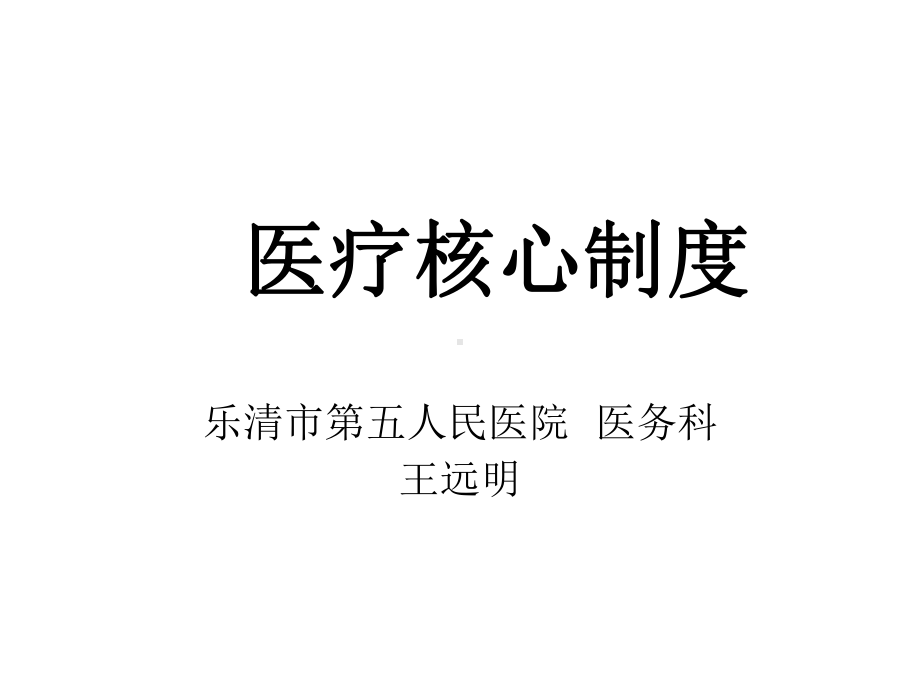 医疗核心制度

乐清市第五人民医院 医务科
王远明